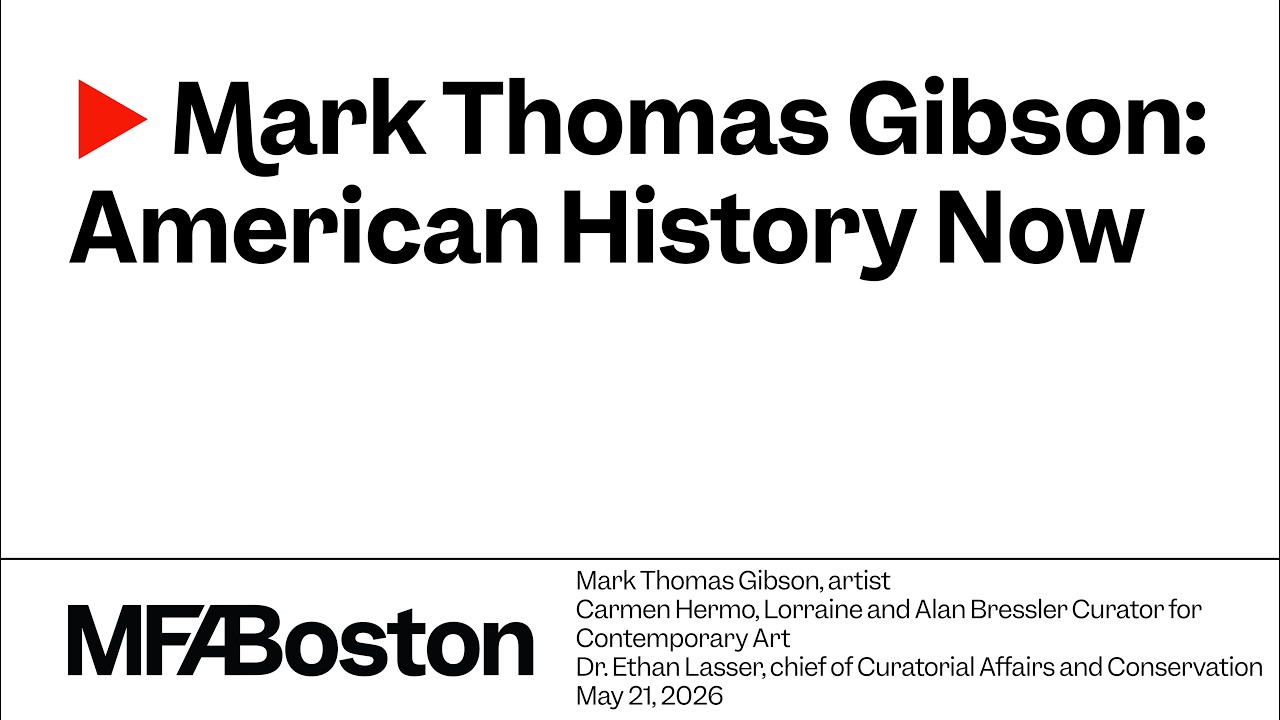 Mark Thomas Gibson: American History Now

MFABoston

Mark Thomas Gibson, artist
Carmen Hermo, Lorraine and Alan Bressler Curator for Contemporary Art
Dr. Ethan Lasser, chief of Curatorial Affairs and Conservation
May 21, 2026